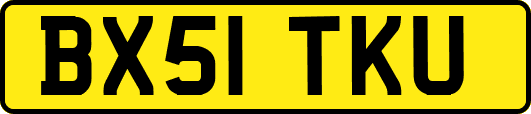 BX51 TKU